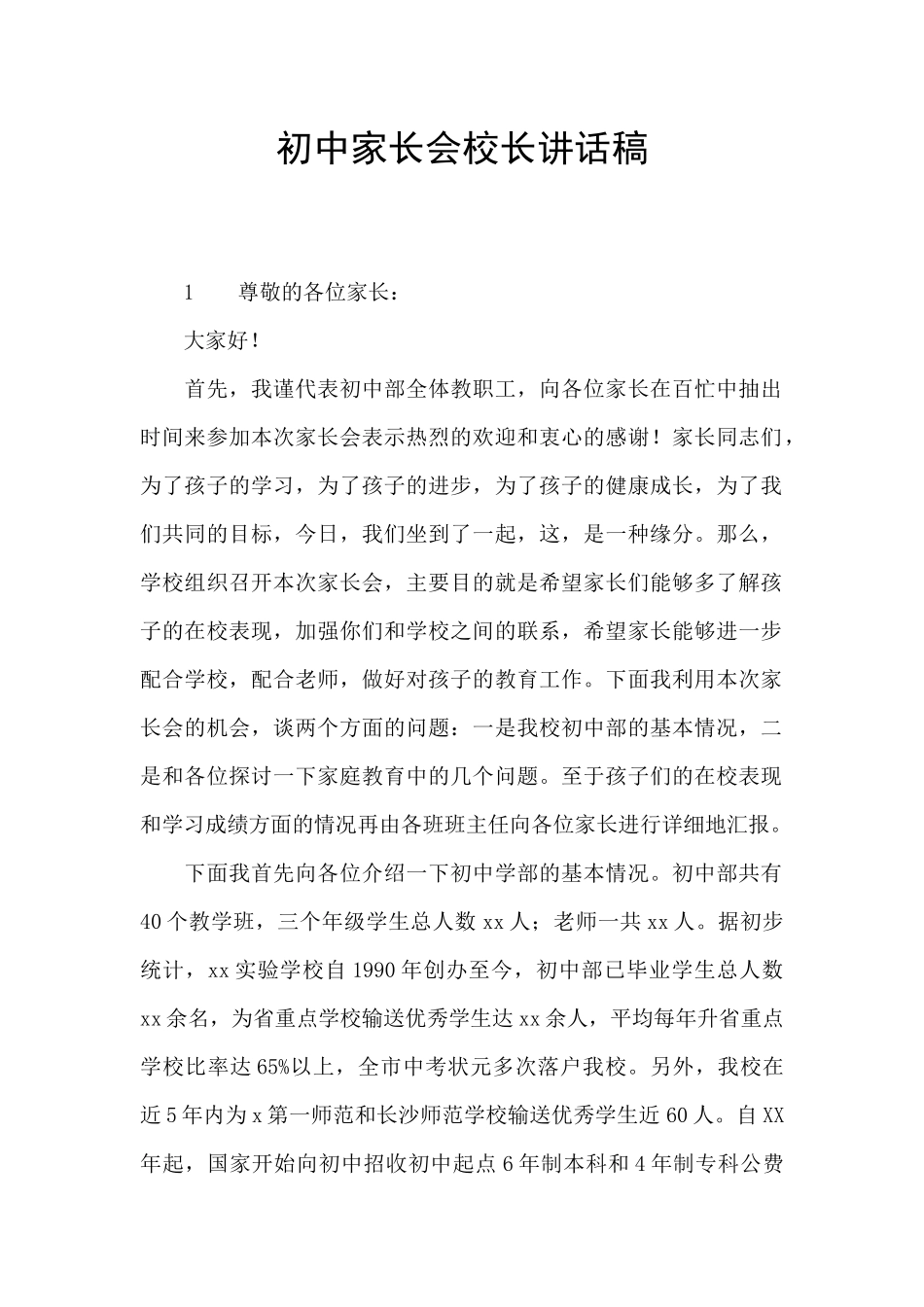 初中家长会校长讲话稿

1　尊敬的各位家长：

大家好！

首先，我谨代表初中部全体教职工，向各位家长在百忙中抽出时间来参加本次家长会表示热烈的欢迎和衷心的感谢！家长同志们，为了孩子的学习，为了孩子的进步，为了孩子的健康成长，为了我们共同的目标，今日，我们坐到了一起，这，是一种缘分。那么，学校组织召开本次家长会，主要目的就是希望家长们能够多了解孩子的在校表现，加强你们和学校之间的联系，希望家长能够进一步配合学校，配合老师，做好对孩子的教育工作。下面我利用本次家长会的机会，谈两个方面的问题：一是我校初中部的基本情况，二是和各位探讨一下家庭教育中的几个问题。至于孩子们的在校表现和学习成绩方面的情况再由各班班主任向各位家长进行详细地汇报。

下面我首先向各位介绍一下初中学部的基本情况。初中部共有40个教学班，三个年级学生总人数xx人；老师一共xx人。据初步统计，xx实验学校自1990年创办至今，初中部已毕业学生总人数xx余名，为省重点学校输送优秀学生达xx余人，平均每年升省重点学校比率达65%以上，全市中考状元多次落户我校。另外，我校在近5年内为x第一师范和长沙师范学校输送优秀学生近60人。自XX年起，国家开始向初中招收初中起点6年制本科和4年制专科公费